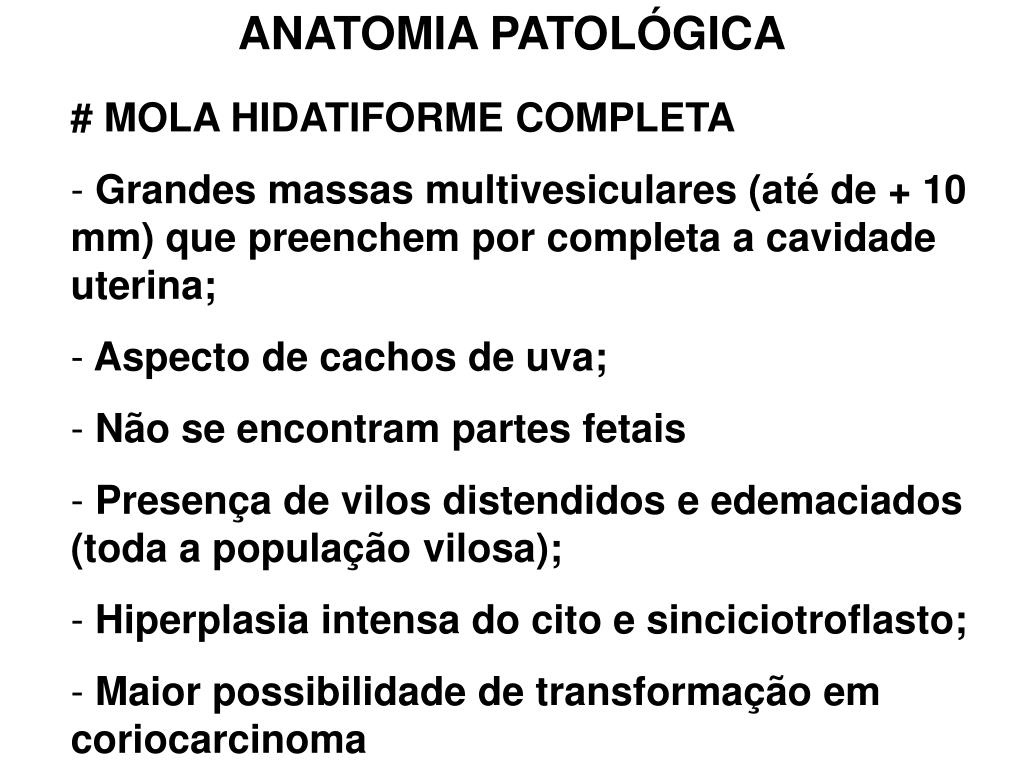 ANATOMIA PATOLÓGICA

# MOLA HIDATIFORME COMPLETA

- Grandes massas multivesiculares (até de + 10 mm) que preenchem por completa a cavidade uterina;

- Aspecto de cachos de uva;

- Não se encontram partes fetais

- Presença de vilos distendidos e edemaciados (toda a população vilosa);

- Hiperplasia intensa do cito e sinciciotroflasto;

- Maior possibilidade de transformação em coriocarcinoma